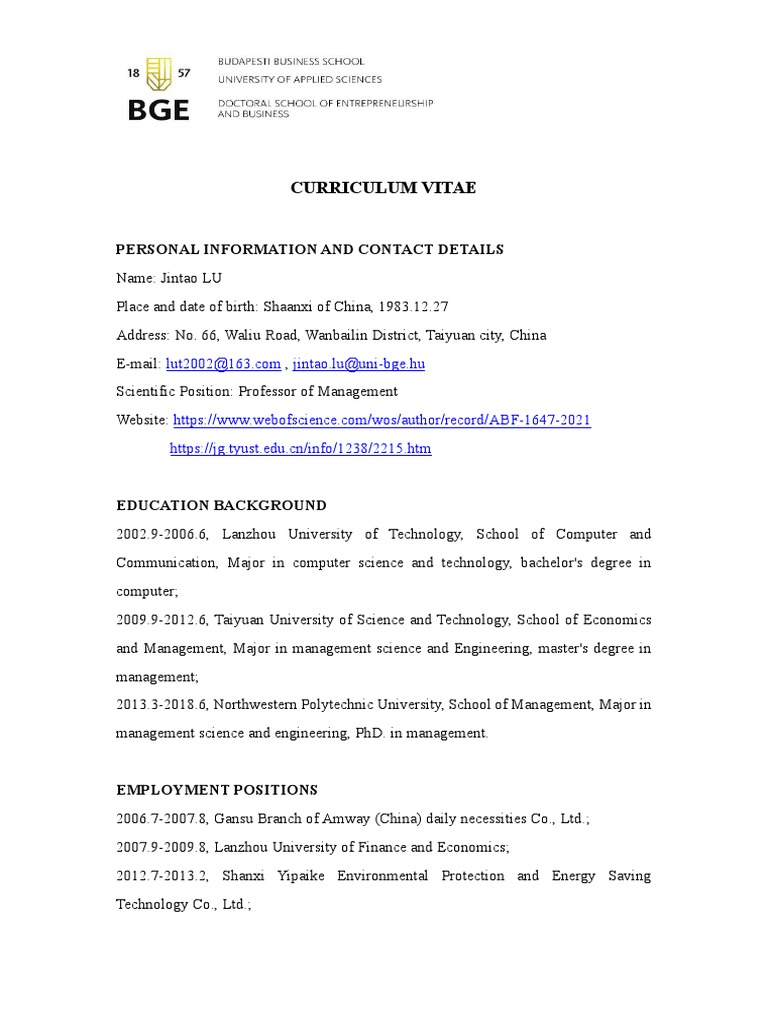 18 57
BGE
BUDAPESTI BUSINESS SCHOOL
UNIVERSITY OF APPLIED SCIENCES
DOCTORAL SCHOOL OF ENTREPRENEURSHIP AND BUSINESS

CURRICULUM VITAE

PERSONAL INFORMATION AND CONTACT DETAILS
Name: Jintao LU
Place and date of birth: Shaanxi of China, 1983.12.27
Address: No. 66, Waliu Road, Wanbailin District, Taiyuan city, China
E-mail: lut2002@163.com , jintao.lu@uni-bge.hu
Scientific Position: Professor of Management
Website: https://www.webofscience.com/wos/author/record/ABF-1647-2021
https://jg.tyust.edu.cn/info/1238/2215.htm

EDUCATION BACKGROUND
2002.9-2006.6, Lanzhou University of Technology, School of Computer and Communication, Major in computer science and technology, bachelor's degree in computer;
2009.9-2012.6, Taiyuan University of Science and Technology, School of Economics and Management, Major in management science and Engineering, master's degree in management;
2013.3-2018.6, Northwestern Polytechnic University, School of Management, Major in management science and engineering, PhD. in management.

EMPLOYMENT POSITIONS
2006.7-2007.8, Gansu Branch of Amway (China) daily necessities Co., Ltd.;
2007.9-2009.8, Lanzhou University of Finance and Economics;
2012.7-2013.2, Shanxi Yipaike Environmental Protection and Energy Saving Technology Co., Ltd.;